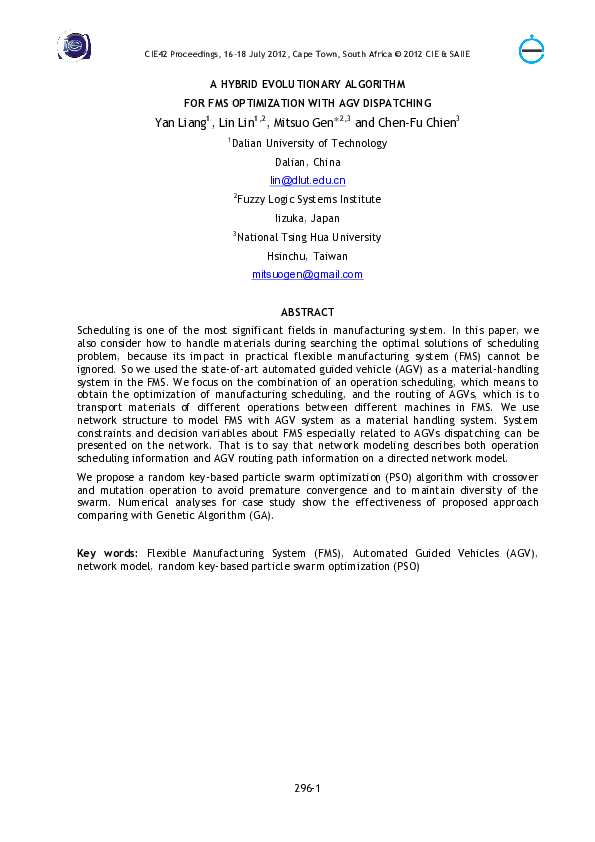 CIE42 Proceedings, 16-18 July 2012, Cape Town, South Africa © 2012 CIE & SAIIE

A HYBRID EVOLUTIONARY ALGORITHM
FOR FMS OPTIMIZATION WITH AGV DISPATCHING

Yan Liang$^1$, Lin Lin$^{1,2}$, Mitsuo Gen$^{*2,3}$ and Chen-Fu Chien$^3$

$^1$Dalian University of Technology
Dalian, China
lin@dlut.edu.cn

$^2$Fuzzy Logic Systems Institute
Iizuka, Japan

$^3$National Tsing Hua University
Hsinchu, Taiwan
mitsuogen@gmail.com

ABSTRACT

Scheduling is one of the most significant fields in manufacturing system. In this paper, we also consider how to handle materials during searching the optimal solutions of scheduling problem, because its impact in practical flexible manufacturing system (FMS) cannot be ignored. So we used the state-of-art automated guided vehicle (AGV) as a material-handling system in the FMS. We focus on the combination of an operation scheduling, which means to obtain the optimization of manufacturing scheduling, and the routing of AGVs, which is to transport materials of different operations between different machines in FMS. We use network structure to model FMS with AGV system as a material handling system. System constraints and decision variables about FMS especially related to AGVs dispatching can be presented on the network. That is to say that network modeling describes both operation scheduling information and AGV routing path information on a directed network model.

We propose a random key-based particle swarm optimization (PSO) algorithm with crossover and mutation operation to avoid premature convergence and to maintain diversity of the swarm. Numerical analyses for case study show the effectiveness of proposed approach comparing with Genetic Algorithm (GA).

Key words: Flexible Manufacturing System (FMS), Automated Guided Vehicles (AGV), network model, random key-based particle swarm optimization (PSO)

296-1